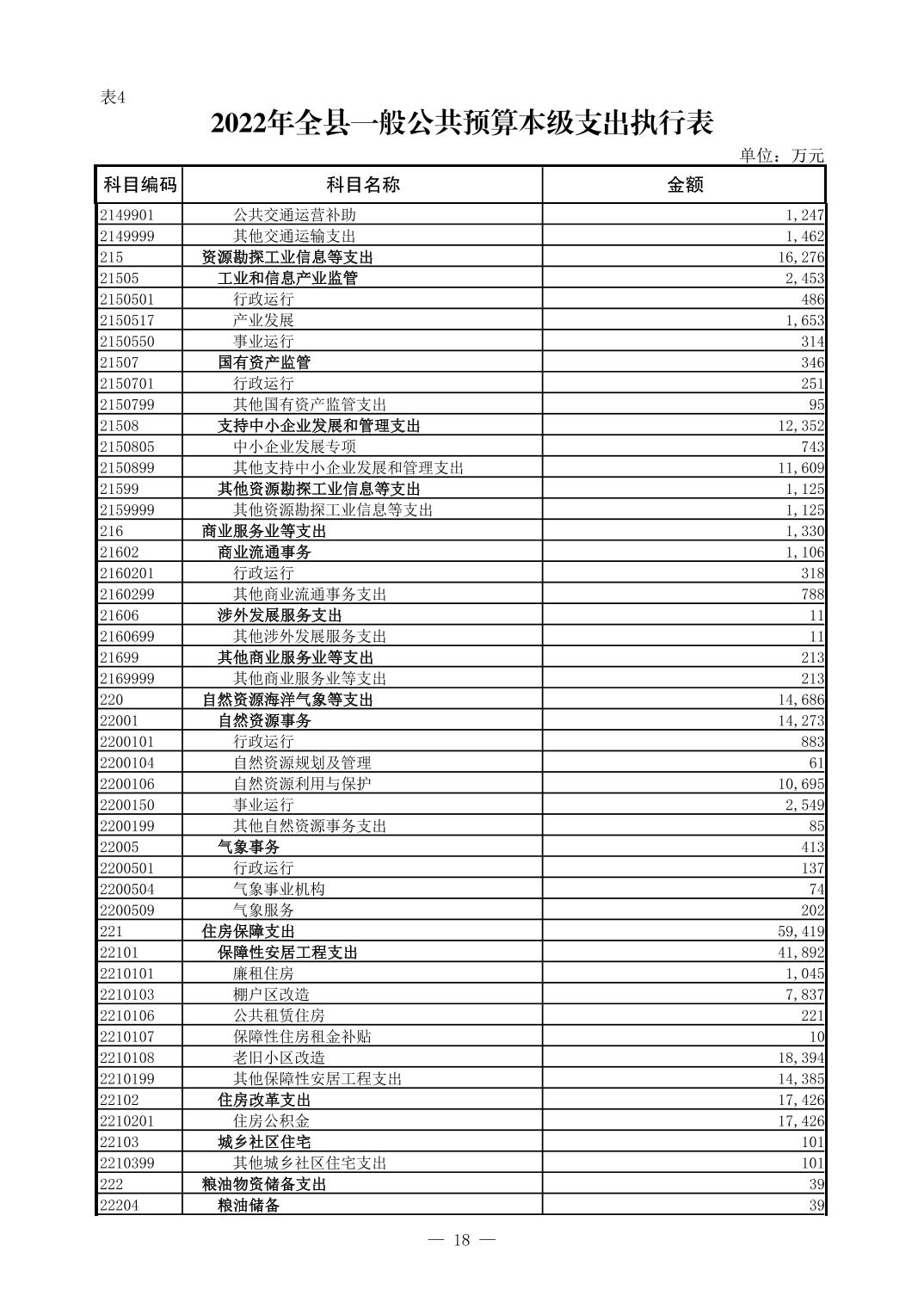 表4

2022年全县一般公共预算本级支出执行表

单位：万元

| 科目编码 | 科目名称 | 金额 |
|---|---|---|
| 2149901 | 公共交通运营补助 | 1,247 |
| 2149999 | 其他交通运输支出 | 1,462 |
| 215 | 资源勘探工业信息等支出 | 16,276 |
| 21505 | 工业和信息产业监管 | 2,453 |
| 2150501 | 行政运行 | 486 |
| 2150517 | 产业发展 | 1,653 |
| 2150550 | 事业运行 | 314 |
| 21507 | 国有资产监管 | 346 |
| 2150701 | 行政运行 | 251 |
| 2150799 | 其他国有资产监管支出 | 95 |
| 21508 | 支持中小企业发展和管理支出 | 12,352 |
| 2150805 | 中小企业发展专项 | 743 |
| 2150899 | 其他支持中小企业发展和管理支出 | 11,609 |
| 21599 | 其他资源勘探工业信息等支出 | 1,125 |
| 2159999 | 其他资源勘探工业信息等支出 | 1,125 |
| 216 | 商业服务业等支出 | 1,330 |
| 21602 | 商业流通事务 | 1,106 |
| 2160201 | 行政运行 | 318 |
| 2160299 | 其他商业流通事务支出 | 788 |
| 21606 | 涉外发展服务支出 | 11 |
| 2160699 | 其他涉外发展服务支出 | 11 |
| 21699 | 其他商业服务业等支出 | 213 |
| 2169999 | 其他商业服务业等支出 | 213 |
| 220 | 自然资源海洋气象等支出 | 14,686 |
| 22001 | 自然资源事务 | 14,273 |
| 2200101 | 行政运行 | 883 |
| 2200104 | 自然资源规划及管理 | 61 |
| 2200106 | 自然资源利用与保护 | 10,695 |
| 2200150 | 事业运行 | 2,549 |
| 2200199 | 其他自然资源事务支出 | 85 |
| 22005 | 气象事务 | 413 |
| 2200501 | 行政运行 | 137 |
| 2200504 | 气象事业机构 | 74 |
| 2200509 | 气象服务 | 202 |
| 221 | 住房保障支出 | 59,419 |
| 22101 | 保障性安居工程支出 | 41,892 |
| 2210101 | 廉租住房 | 1,045 |
| 2210103 | 棚户区改造 | 7,837 |
| 2210106 | 公共租赁住房 | 221 |
| 2210107 | 保障性住房租金补贴 | 10 |
| 2210108 | 老旧小区改造 | 18,394 |
| 2210199 | 其他保障性安居工程支出 | 14,385 |
| 22102 | 住房改革支出 | 17,426 |
| 2210201 | 住房公积金 | 17,426 |
| 22103 | 城乡社区住宅 | 101 |
| 2210399 | 其他城乡社区住宅支出 | 101 |
| 222 | 粮油物资储备支出 | 39 |
| 22204 | 粮油储备 | 39 |

— 18 —